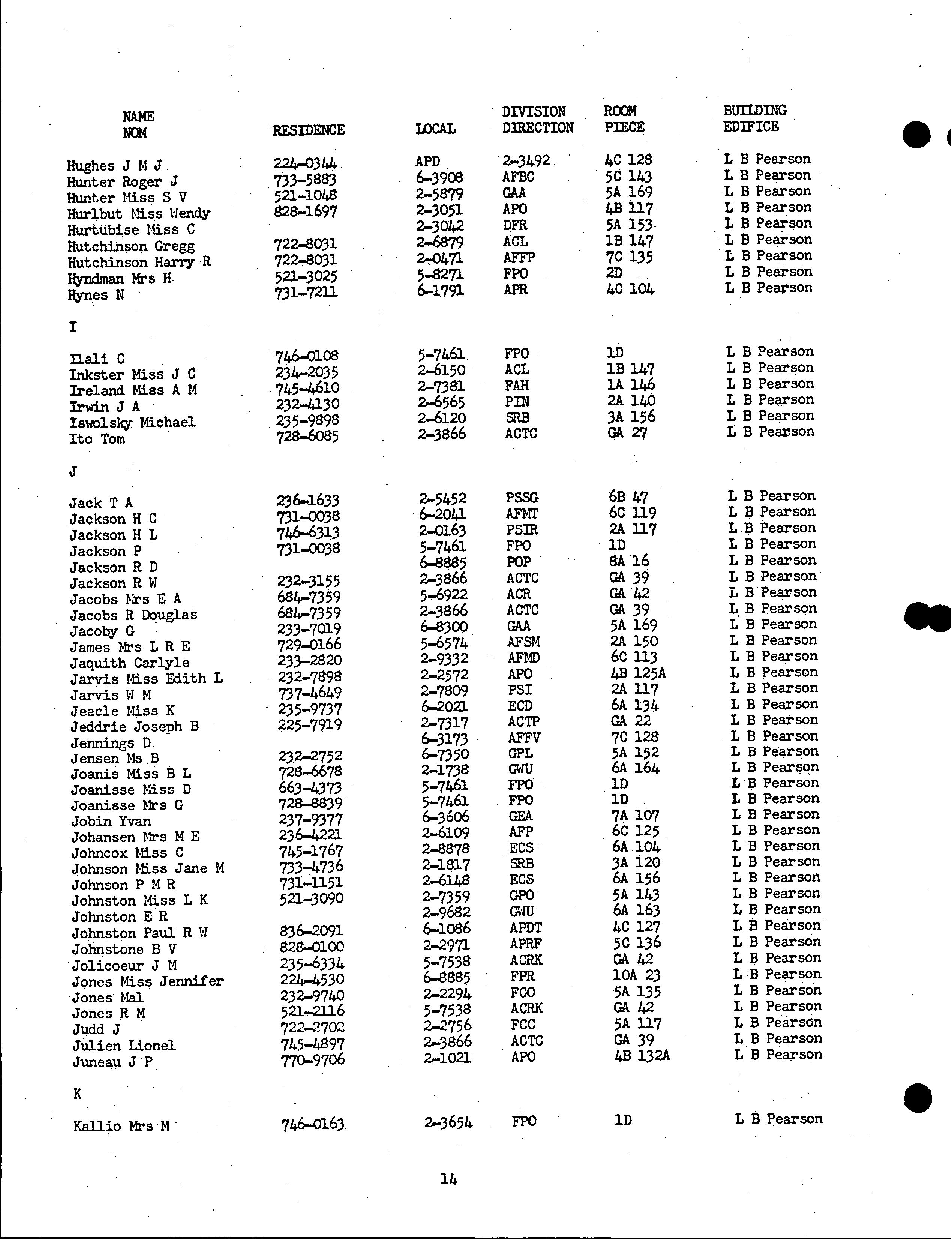 | NAME NOM | RESIDENCE | LOCAL | DIVISION DIRECTION | ROOM PIECE | BUILDING EDIFICE |
|---|---|---|---|---|---|
| Hughes J M J | 224-0344 | APD | 2-3492 | 4C 128 | L B Pearson |
| Hunter Roger J | 733-5883 | 6-3908 | AFBC | 5C 143 | L B Pearson |
| Hunter Miss S V | 521-1048 | 2-5879 | GAA | 5A 169 | L B Pearson |
| Hurlbut Miss Wendy | 828-1697 | 2-3051 | APO | 4B 117 | L B Pearson |
| Hurtubise Miss C | | 2-3042 | DFR | 5A 153 | L B Pearson |
| Hutchinson Gregg | 722-8031 | 2-6879 | ACL | 1B 147 | L B Pearson |
| Hutchinson Harry R | 722-8031 | 2-0471 | AFFP | 7C 135 | L B Pearson |
| Hyndman Mrs H | 521-3025 | 5-8271 | FPO | 2D | L B Pearson |
| Hynes N | 731-7211 | 6-1791 | APR | 4C 104 | L B Pearson |
| I | | | | | |
| Ilali C | 746-0108 | 5-7461 | FPO | 1D | L B Pearson |
| Inkster Miss J C | 234-2035 | 2-6150 | ACL | 1B 147 | L B Pearson |
| Ireland Miss A M | 745-4610 | 2-7381 | FAH | 1A 146 | L B Pearson |
| Irwin J A | 232-4130 | 2-6565 | PIN | 2A 140 | L B Pearson |
| Iswolsky Michael | 235-9898 | 2-6120 | SRB | 3A 156 | L B Pearson |
| Ito Tom | 728-6085 | 2-3866 | ACTC | GA 27 | L B Pearson |
| J | | | | | |
| Jack T A | 236-1633 | 2-5452 | PSSG | 6B 47 | L B Pearson |
| Jackson H C | 731-0038 | 6-2041 | AFMT | 6C 119 | L B Pearson |
| Jackson H L | 746-6313 | 2-0163 | PSIR | 2A 117 | L B Pearson |
| Jackson P | 731-0038 | 5-7461 | FPO | 1D | L B Pearson |
| Jackson R D | | 6-8885 | POP | 8A 16 | L B Pearson |
| Jackson R W | 232-3155 | 2-3866 | ACTC | GA 39 | L B Pearson |
| Jacobs Mrs E A | 684-7359 | 5-6922 | ACR | GA 42 | L B Pearson |
| Jacobs R Douglas | 684-7359 | 2-3866 | ACTC | GA 39 | L B Pearson |
| Jacoby G | 233-7019 | 6-8300 | GAA | 5A 169 | L B Pearson |
| James Mrs L R E | 729-0166 | 5-6574 | AFSM | 2A 150 | L B Pearson |
| Jaquith Carlyle | 233-2820 | 2-9332 | AFMD | 6C 113 | L B Pearson |
| Jarvis Miss Edith L | 232-7898 | 2-2572 | APO | 4B 125A | L B Pearson |
| Jarvis W M | 737-4649 | 2-7809 | PSI | 2A 117 | L B Pearson |
| Jeacle Miss K | 235-9737 | 6-2021 | ECD | 6A 134 | L B Pearson |
| Jeddrie Joseph B | 225-7919 | 2-7317 | ACTP | GA 22 | L B Pearson |
| Jennings D | | 6-3173 | AFFV | 7C 128 | L B Pearson |
| Jensen Ms B | 232-2752 | 6-7350 | GPL | 5A 152 | L B Pearson |
| Joanis Miss B L | 728-6678 | 2-1738 | GWU | 6A 164 | L B Pearson |
| Joanisse Miss D | 663-4373 | 5-7461 | FPO | 1D | L B Pearson |
| Joanisse Mrs G | 728-8839 | 5-7461 | FPO | 1D | L B Pearson |
| Jobin Yvan | 237-9377 | 6-3606 | GEA | 7A 107 | L B Pearson |
| Johansen Mrs M E | 236-4221 | 2-6109 | AFP | 6C 125 | L B Pearson |
| Johncox Miss C | 745-1767 | 2-8878 | ECS | 6A 104 | L B Pearson |
| Johnson Miss Jane M | 733-4736 | 2-1817 | SRB | 3A 120 | L B Pearson |
| Johnson P M R | 731-1151 | 2-6148 | ECS | 6A 156 | L B Pearson |
| Johnston Miss L K | 521-3090 | 2-7359 | GPO | 5A 143 | L B Pearson |
| Johnston E R | | 2-9682 | GWU | 6A 163 | L B Pearson |
| Johnston Paul R W | 836-2091 | 6-1086 | APDT | 4C 127 | L B Pearson |
| Johnstone B V | 828-0100 | 2-2971 | APRF | 5C 136 | L B Pearson |
| Jolicoeur J M | 235-6334 | 5-7538 | ACRK | GA 42 | L B Pearson |
| Jones Miss Jennifer | 224-4530 | 6-8885 | FPR | 10A 23 | L B Pearson |
| Jones Mal | 232-9740 | 2-2294 | FCO | 5A 135 | L B Pearson |
| Jones R M | 521-2116 | 5-7538 | ACRK | GA 42 | L B Pearson |
| Judd J | 722-2702 | 2-2756 | FCC | 5A 117 | L B Pearson |
| Julien Lionel | 745-4897 | 2-3866 | ACTC | GA 39 | L B Pearson |
| Juneau J P | 770-9706 | 2-1021 | APO | 4B 132A | L B Pearson |
| K | | | | | |
| Kallio Mrs M | 746-0163 | 2-3654 | FPO | 1D | L B Pearson |

14